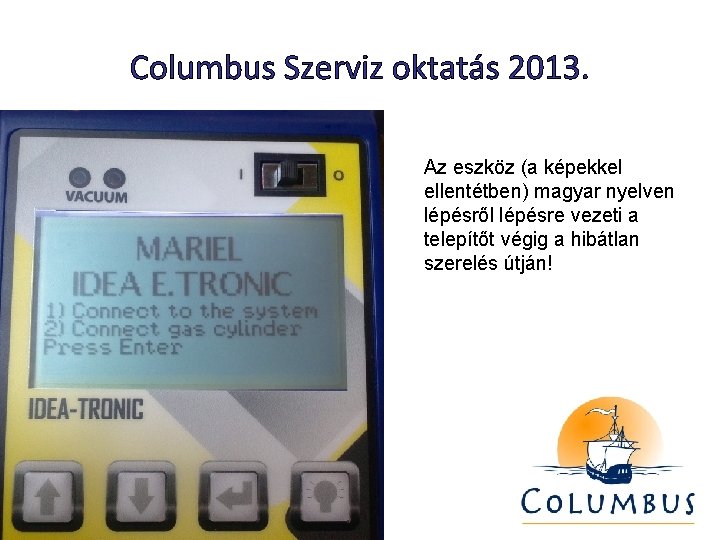 Columbus Szerviz oktatás 2013.

VACUUM

I O

MARIEL
IDEA E.TRONIC
1) Connect to the system
2) Connect gas cylinder
Press Enter

IDEA-TRONIC

Az eszköz (a képekkel ellentétben) magyar nyelven lépésről lépésre vezeti a telepítőt végig a hibátlan szerelés útján!

COLUMBUS